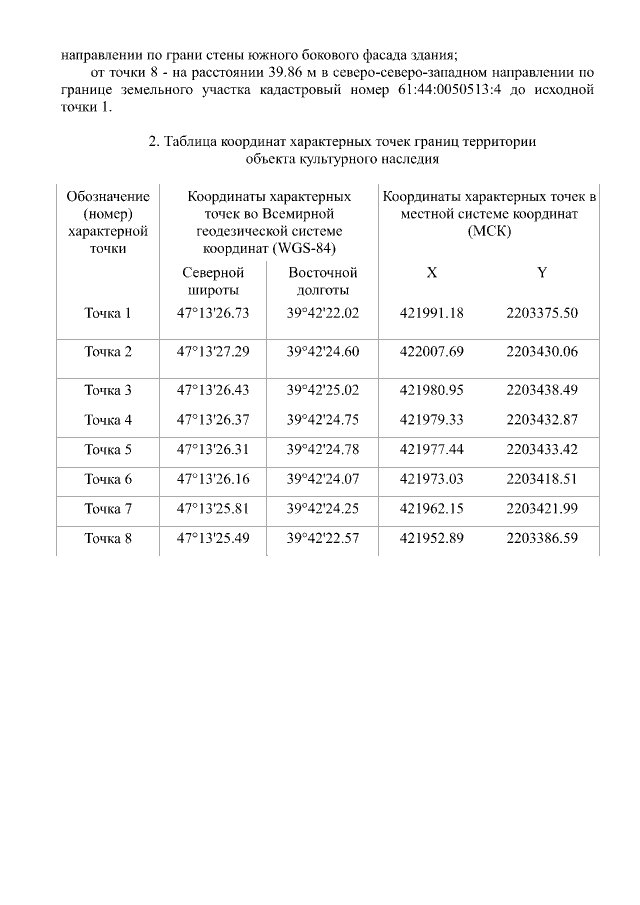 направлении по грани стены южного бокового фасада здания;

от точки 8 - на расстоянии 39.86 м в северо-северо-западном направлении по границе земельного участка кадастровый номер 61:44:0050513:4 до исходной точки 1.

2. Таблица координат характерных точек границ территории объекта культурного наследия

| Обозначение (номер) характерной точки | Координаты характерных точек во Всемирной геодезической системе координат (WGS-84) | | Координаты характерных точек в местной системе координат (МСК) | |
|---|---|---|---|---|
| | Северной широты | Восточной долготы | X | Y |
| Точка 1 | 47°13'26.73 | 39°42'22.02 | 421991.18 | 2203375.50 |
| Точка 2 | 47°13'27.29 | 39°42'24.60 | 422007.69 | 2203430.06 |
| Точка 3 | 47°13'26.43 | 39°42'25.02 | 421980.95 | 2203438.49 |
| Точка 4 | 47°13'26.37 | 39°42'24.75 | 421979.33 | 2203432.87 |
| Точка 5 | 47°13'26.31 | 39°42'24.78 | 421977.44 | 2203433.42 |
| Точка 6 | 47°13'26.16 | 39°42'24.07 | 421973.03 | 2203418.51 |
| Точка 7 | 47°13'25.81 | 39°42'24.25 | 421962.15 | 2203421.99 |
| Точка 8 | 47°13'25.49 | 39°42'22.57 | 421952.89 | 2203386.59 |